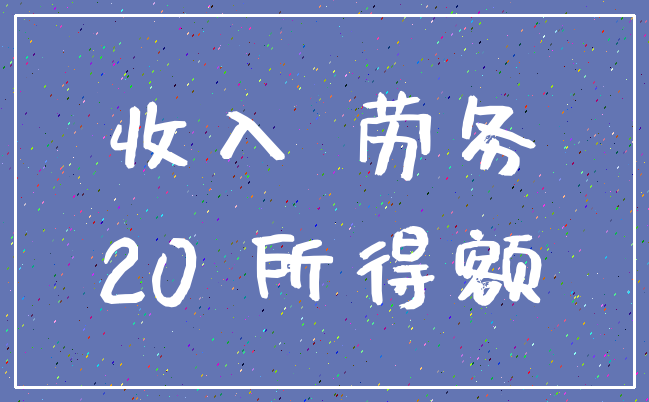 收入 劳务

20 所得额